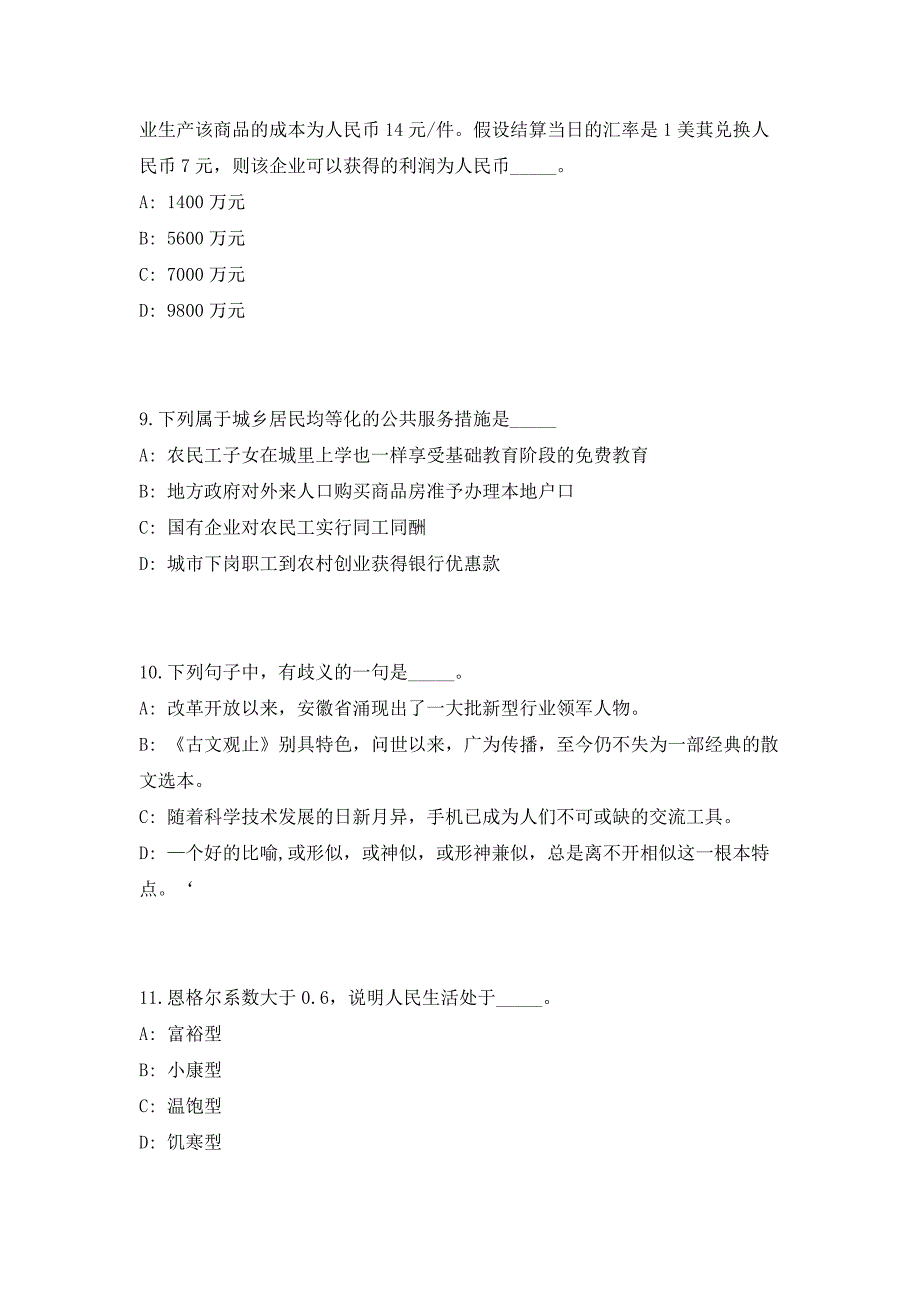 业生产该商品的成本为人民币 14 元/件。假设结算当日的汇率是 1 美其兑换人民币 7 元，则该企业可以获得的利润为人民币_____。

A: 1400 万元

B: 5600 万元

C: 7000 万元

D: 9800 万元

9.下列属于城乡居民均等化的公共服务措施是_____

A: 农民工子女在城里上学也一样享受基础教育阶段的免费教育

B: 地方政府对外来人口购买商品房准予办理本地户口

C: 国有企业对农民工实行同工同酬

D: 城市下岗职工到农村创业获得银行优惠款

10.下列句子中，有歧义的一句是_____。

A: 改革开放以来，安徽省涌现出了一大批新型行业领军人物。

B: 《古文观止》别具特色，问世以来，广为传播，至今仍不失为一部经典的散文选本。

C: 随着科学技术发展的日新月异，手机已成为人们不可或缺的交流工具。

D: 一个好的比喻,或形似，或神似，或形神兼似，总是离不开相似这一根本特点。‘

11.恩格尔系数大于 0.6，说明人民生活处于_____。

A: 富裕型

B: 小康型

C: 温饱型

D: 饥寒型